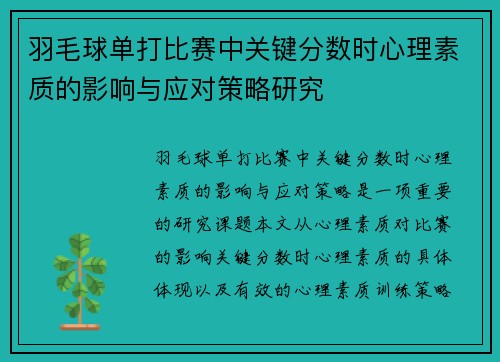 羽毛球单打比赛中关键分数时心理素质的影响与应对策略研究

羽毛球单打比赛中关键分数时心理素质的影响与应对策略是一项重要的研究课题本文从心理素质对比赛的影响关键分数时心理素质的具体体现以及有效的心理素质训练策略